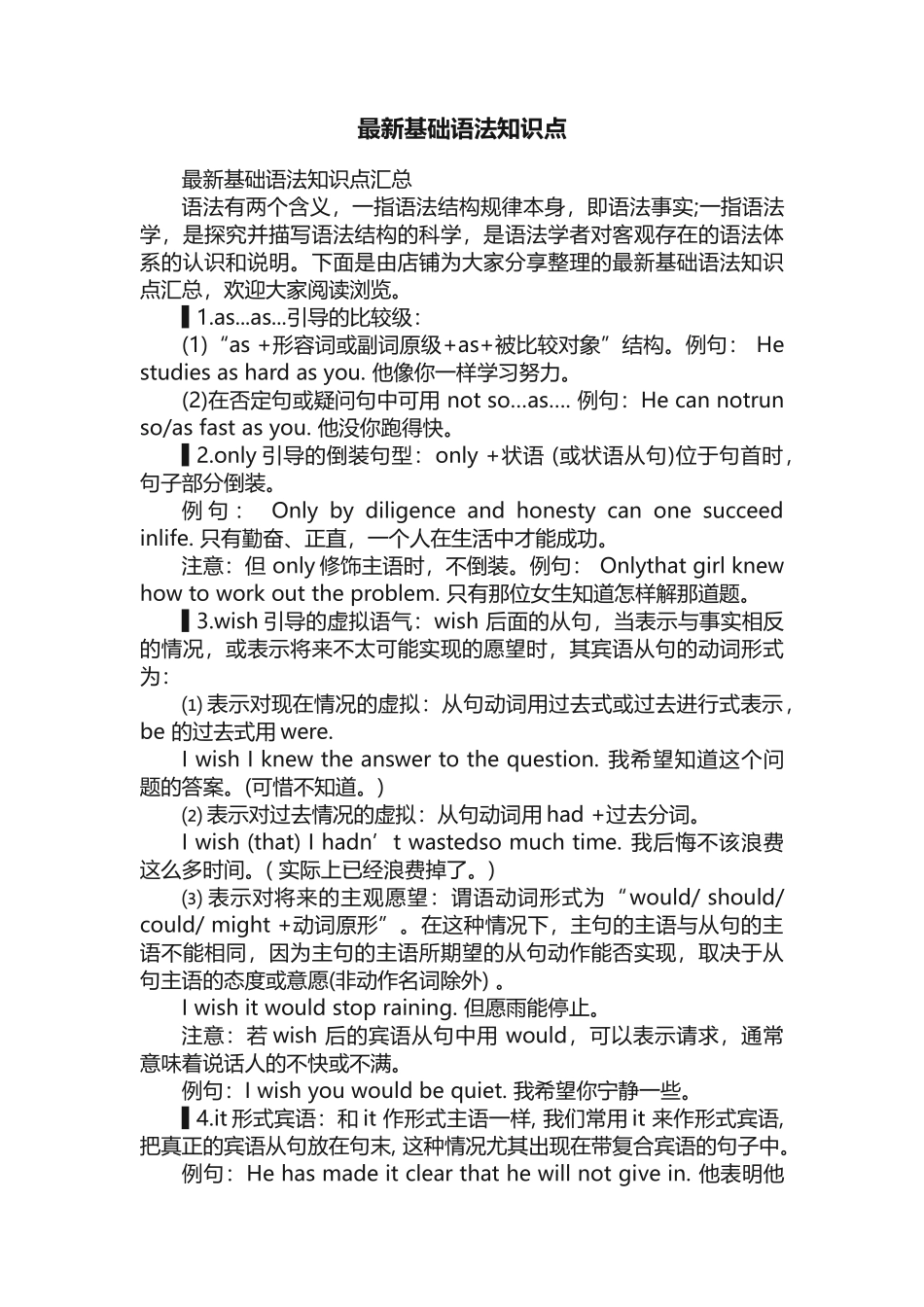 最新基础语法知识点

最新基础语法知识点汇总

语法有两个含义，一指语法结构规律本身，即语法事实;一指语法学，是探究并描写语法结构的科学，是语法学者对客观存在的语法体系的认识和说明。下面是由店铺为大家分享整理的最新基础语法知识点汇总，欢迎大家阅读浏览。

▌1.as...as...引导的比较级：

(1)“as +形容词或副词原级+as+被比较对象”结构。例句： He studies as hard as you. 他像你一样学习努力。

(2)在否定句或疑问句中可用 not so...as.... 例句：He can notrun so/as fast as you. 他没你跑得快。

▌2.only 引导的倒装句型：only +状语 (或状语从句)位于句首时，句子部分倒装。

例句： Only by diligence and honesty can one succeed inlife. 只有勤奋、正直，一个人在生活中才能成功。

注意：但 only 修饰主语时，不倒装。例句： Onlythat girl knew how to work out the problem. 只有那位女生知道怎样解那道题。

▌3.wish 引导的虚拟语气：wish 后面的从句，当表示与事实相反的情况，或表示将来不太可能实现的愿望时，其宾语从句的动词形式为：

⑴ 表示对现在情况的虚拟：从句动词用过去式或过去进行式表示，be 的过去式用 were.

I wish I knew the answer to the question. 我希望知道这个问题的答案。(可惜不知道。)

⑵ 表示对过去情况的虚拟：从句动词用 had +过去分词。

I wish (that) I hadn’t wastedso much time. 我后悔不该浪费这么多时间。( 实际上已经浪费掉了。)

⑶ 表示对将来的主观愿望：谓语动词形式为“would/ should/ could/ might +动词原形”。在这种情况下，主句的主语与从句的主语不能相同，因为主句的主语所期望的从句动作能否实现，取决于从句主语的态度或意愿(非动作名词除外) 。

I wish it would stop raining. 但愿雨能停止。

注意：若 wish 后的宾语从句中用 would，可以表示请求，通常意味着说话人的不快或不满。

例句：I wish you would be quiet. 我希望你宁静一些。

▌4.it 形式宾语：和 it 作形式主语一样, 我们常用 it 来作形式宾语, 把真正的宾语从句放在句末, 这种情况尤其出现在带复合宾语的句子中。

例句：He has made it clear that he will not give in. 他表明他